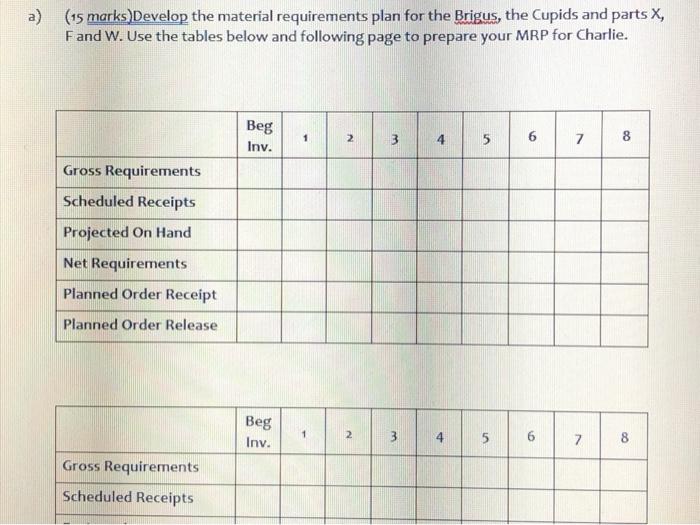 a) (15 marks)Develop the material requirements plan for the Brigus, the Cupids and parts X, F and W. Use the tables below and following page to prepare your MRP for Charlie.

| | Beg Inv. | 1 | 2 | 3 | 4 | 5 | 6 | 7 | 8 |
|---|---|---|---|---|---|---|---|---|---|
| Gross Requirements | | | | | | | | | |
| Scheduled Receipts | | | | | | | | | |
| Projected On Hand | | | | | | | | | |
| Net Requirements | | | | | | | | | |
| Planned Order Receipt | | | | | | | | | |
| Planned Order Release | | | | | | | | | |

| | Beg Inv. | 1 | 2 | 3 | 4 | 5 | 6 | 7 | 8 |
|---|---|---|---|---|---|---|---|---|---|
| Gross Requirements | | | | | | | | | |
| Scheduled Receipts | | | | | | | | | |